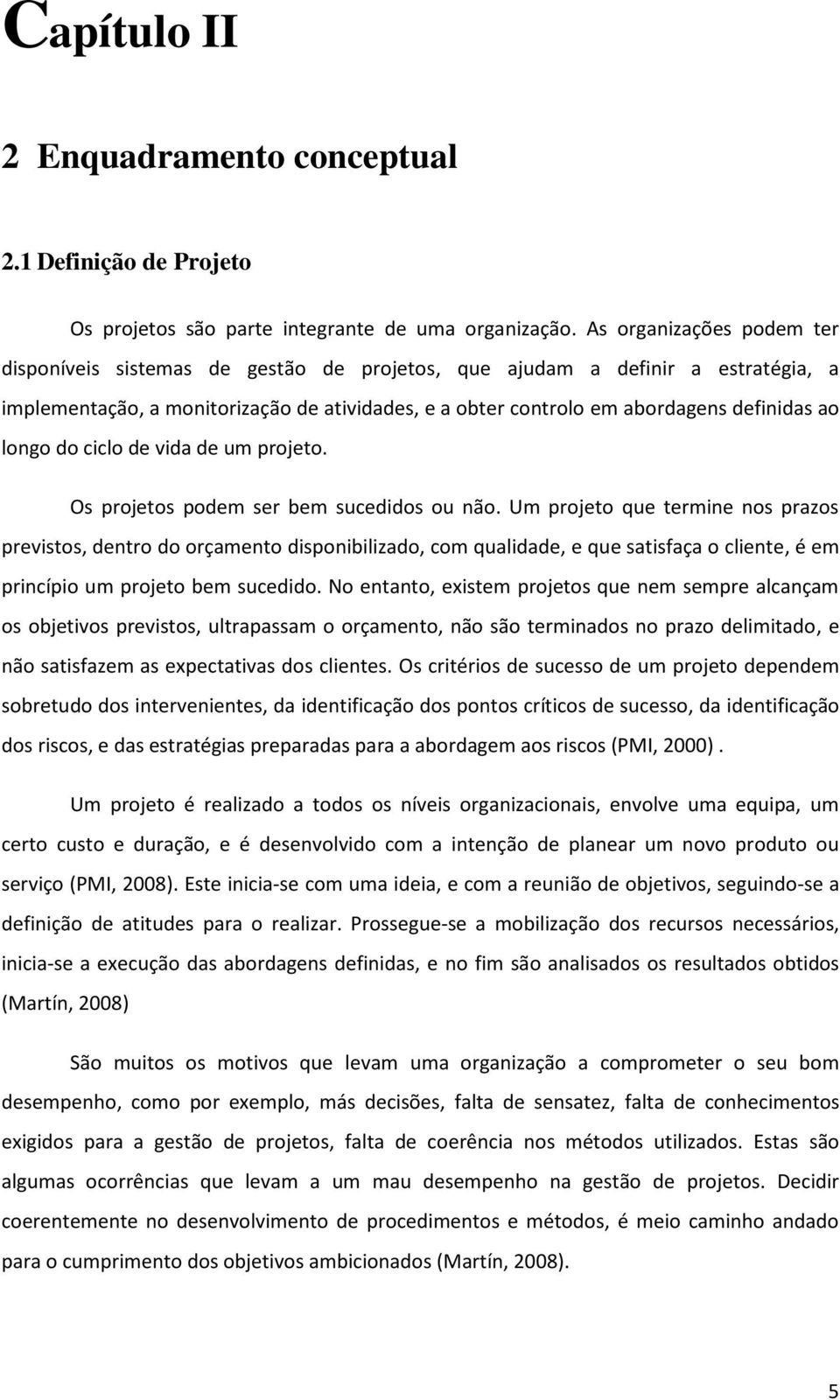 Capítulo II

2 Enquadramento conceptual

2.1 Definição de Projeto

Os projetos são parte integrante de uma organização. As organizações podem ter disponíveis sistemas de gestão de projetos, que ajudam a definir a estratégia, a implementação, a monitorização de atividades, e a obter controlo em abordagens definidas ao longo do ciclo de vida de um projeto.

Os projetos podem ser bem sucedidos ou não. Um projeto que termine nos prazos previstos, dentro do orçamento disponibilizado, com qualidade, e que satisfaça o cliente, é em princípio um projeto bem sucedido. No entanto, existem projetos que nem sempre alcançam os objetivos previstos, ultrapassam o orçamento, não são terminados no prazo delimitado, e não satisfazem as expectativas dos clientes. Os critérios de sucesso de um projeto dependem sobretudo dos intervenientes, da identificação dos pontos críticos de sucesso, da identificação dos riscos, e das estratégias preparadas para a abordagem aos riscos (PMI, 2000) .

Um projeto é realizado a todos os níveis organizacionais, envolve uma equipa, um certo custo e duração, e é desenvolvido com a intenção de planear um novo produto ou serviço (PMI, 2008). Este inicia-se com uma ideia, e com a reunião de objetivos, seguindo-se a definição de atitudes para o realizar. Prossegue-se a mobilização dos recursos necessários, inicia-se a execução das abordagens definidas, e no fim são analisados os resultados obtidos (Martín, 2008)

São muitos os motivos que levam uma organização a comprometer o seu bom desempenho, como por exemplo, más decisões, falta de sensatez, falta de conhecimentos exigidos para a gestão de projetos, falta de coerência nos métodos utilizados. Estas são algumas ocorrências que levam a um mau desempenho na gestão de projetos. Decidir coerentemente no desenvolvimento de procedimentos e métodos, é meio caminho andado para o cumprimento dos objetivos ambicionados (Martín, 2008).

5